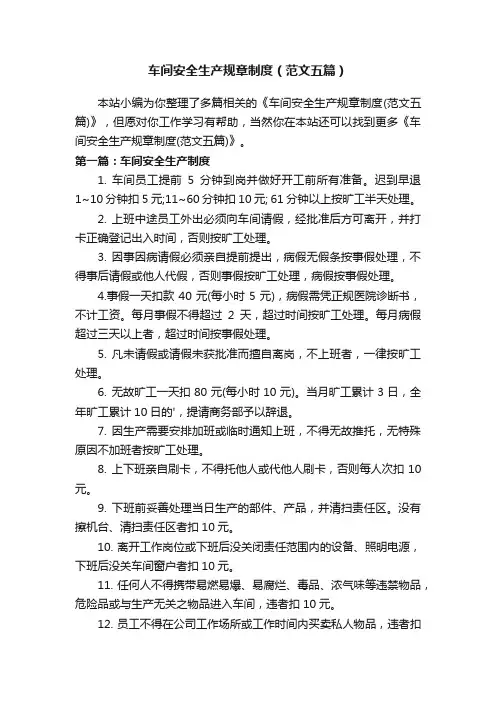 车间安全生产规章制度（范文五篇）

本站小编为你整理了多篇相关的《车间安全生产规章制度(范文五篇)》，但愿对你工作学习有帮助，当然你在本站还可以找到更多《车间安全生产规章制度(范文五篇)》。

第一篇：车间安全生产制度

1. 车间员工提前 5 分钟到岗并做好开工前所有准备。迟到早退 1~10 分钟扣 5 元;11~60 分钟扣 10 元; 61 分钟以上按旷工半天处理。

2. 上班中途员工外出必须向车间请假，经批准后方可离开，并打卡正确登记出入时间，否则按旷工处理。

3. 因事因病请假必须亲自提前提出，病假无假条按事假处理，不得事后请假或他人代假，否则事假按旷工处理，病假按事假处理。

4.事假一天扣款 40 元(每小时 5 元)，病假需凭正规医院诊断书，不计工资。每月事假不得超过 2 天，超过时间按旷工处理。每月病假超过三天以上者，超过时间按事假处理。

5. 凡未请假或请假未获批准而擅自离岗，不上班者，一律按旷工处理。

6. 无故旷工一天扣 80 元(每小时 10 元)。当月旷工累计 3 日，全年旷工累计 10 日的'，提请商务部予以辞退。

7. 因生产需要安排加班或临时通知上班，不得无故推托，无特殊原因不加班者按旷工处理。

8. 上下班亲自刷卡，不得托他人或代他人刷卡，否则每人次扣 10 元。

9. 下班前妥善处理当日生产的部件、产品，并清扫责任区。没有擦机台、清扫责任区者扣 10 元。

10. 离开工作岗位或下班后没关闭责任范围内的设备、照明电源，下班后没关车间窗户者扣 10 元。

11. 任何人不得携带易燃易爆、易腐烂、毒品、浓气味等违禁物品，危险品或与生产无关之物品进入车间，违者扣 10 元。

12. 员工不得在公司工作场所或工作时间内买卖私人物品，违者扣